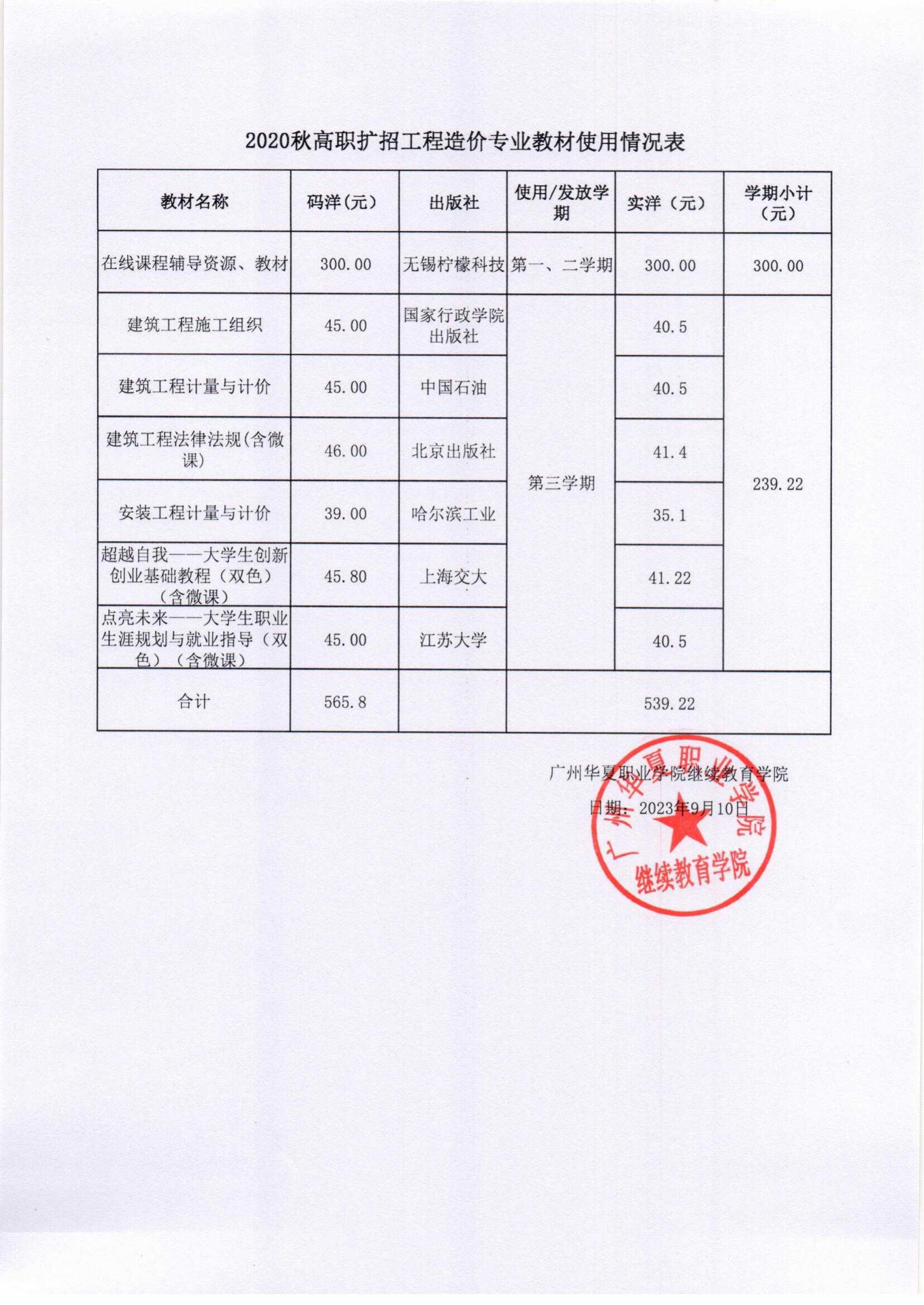 2020秋高职扩招工程造价专业教材使用情况表

| 教材名称 | 码洋(元) | 出版社 | 使用/发放学期 | 实洋（元） | 学期小计（元） |
|---|---|---|---|---|---|
| 在线课程辅导资源、教材 | 300.00 | 无锡柠檬科技 | 第一、二学期 | 300.00 | 300.00 |
| 建筑工程施工组织 | 45.00 | 国家行政学院出版社 | 第三学期 | 40.5 | 239.22 |
| 建筑工程计量与计价 | 45.00 | 中国石油 | | 40.5 | |
| 建筑工程法律法规(含微课) | 46.00 | 北京出版社 | | 41.4 | |
| 安装工程计量与计价 | 39.00 | 哈尔滨工业 | | 35.1 | |
| 超越自我——大学生创新创业基础教程（双色）（含微课） | 45.80 | 上海交大 | | 41.22 | |
| 点亮未来——大学生职业生涯规划与就业指导（双色）（含微课） | 45.00 | 江苏大学 | | 40.5 | |
| 合计 | 565.8 | | 539.22 | | |

广州华夏职业学院继续教育学院

日期：2023年9月10日

广州华夏职业学院 继续教育学院